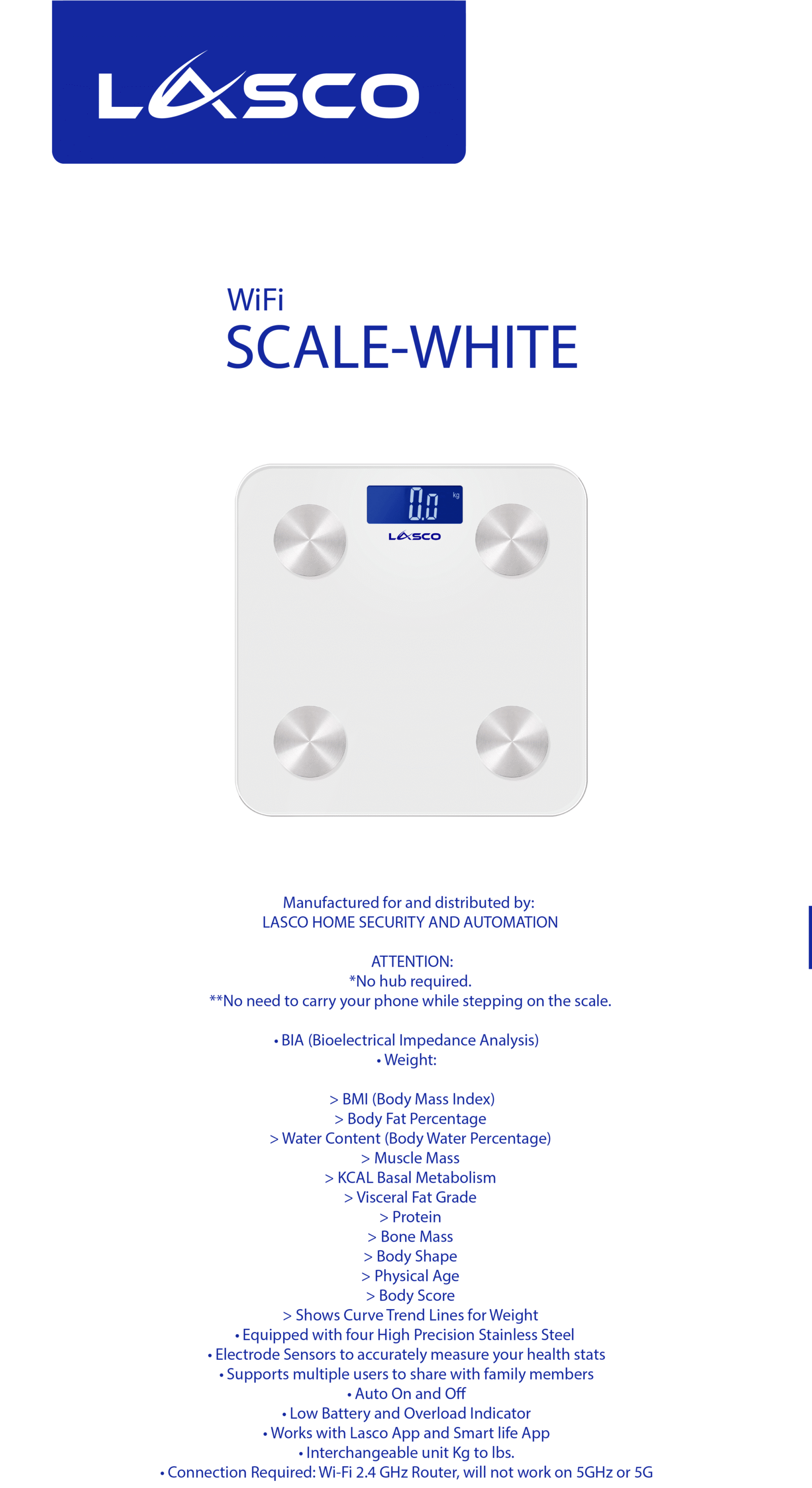 LASCO

WiFi
SCALE-WHITE

0.0 kg
LASCO

Manufactured for and distributed by:
LASCO HOME SECURITY AND AUTOMATION

ATTENTION:
*No hub required.
**No need to carry your phone while stepping on the scale.

• BIA (Bioelectrical Impedance Analysis)
• Weight:

> BMI (Body Mass Index)
> Body Fat Percentage
> Water Content (Body Water Percentage)
> Muscle Mass
> KCAL Basal Metabolism
> Visceral Fat Grade
> Protein
> Bone Mass
> Body Shape
> Physical Age
> Body Score
> Shows Curve Trend Lines for Weight
• Equipped with four High Precision Stainless Steel
• Electrode Sensors to accurately measure your health stats
• Supports multiple users to share with family members
• Auto On and Off
• Low Battery and Overload Indicator
• Works with Lasco App and Smart life App
• Interchangeable unit Kg to lbs.
• Connection Required: Wi-Fi 2.4 GHz Router, will not work on 5GHz or 5G